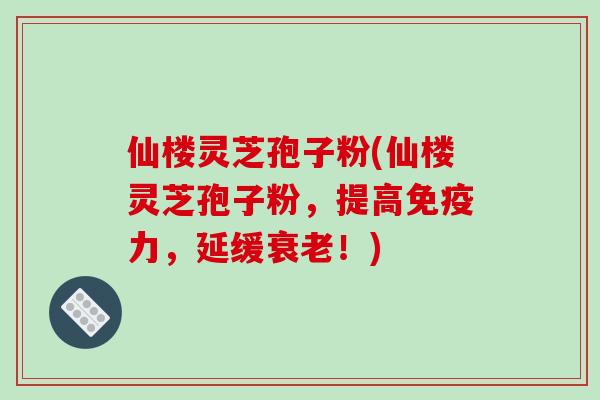 仙楼灵芝孢子粉(仙楼灵芝孢子粉，提高免疫力，延缓衰老！)